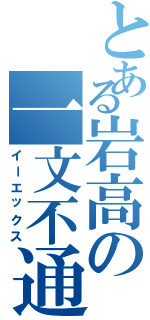 とある岩高の一文不通

イーエックス